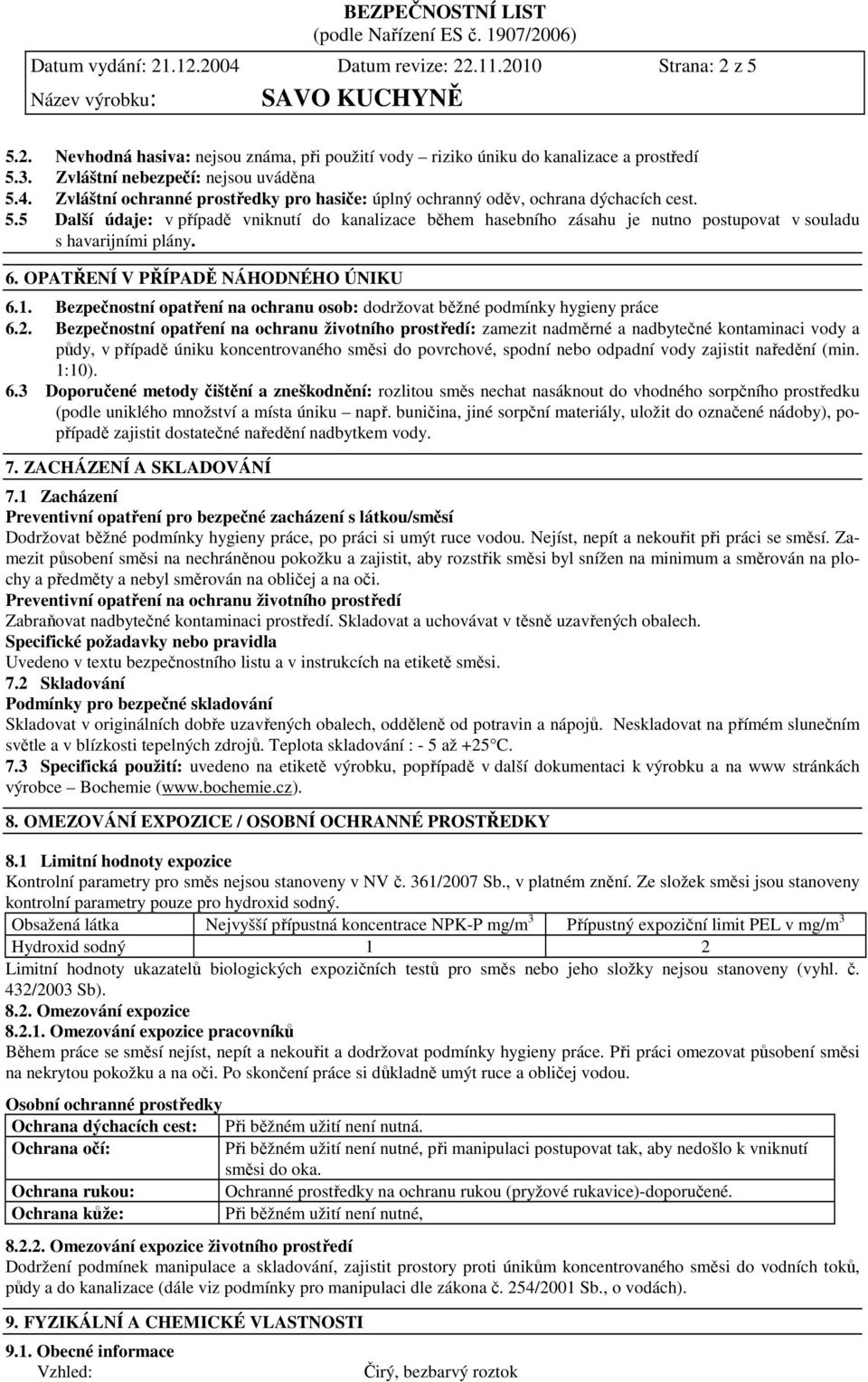 BEZPEČNOSTNÍ LIST
(podle Nařízení ES č. 1907/2006)

Datum vydání: 21.12.2004 Datum revize: 22.11.2010 Strana: 2 z 5

Název výrobku: SAVO KUCHYNĚ

5.2. Nevhodná hasiva: nejsou známa, při použití vody – riziko úniku do kanalizace a prostředí
5.3. Zvláštní nebezpečí: nejsou uváděna
5.4. Zvláštní ochranné prostředky pro hasiče: úplný ochranný oděv, ochrana dýchacích cest.
5.5 Další údaje: v případě vniknutí do kanalizace během hasebního zásahu je nutno postupovat v souladu s havarijními plány.

6. OPATŘENÍ V PŘÍPADĚ NÁHODNÉHO ÚNIKU

6.1. Bezpečnostní opatření na ochranu osob: dodržovat běžné podmínky hygieny práce
6.2. Bezpečnostní opatření na ochranu životního prostředí: zamezit nadměrné a nadbytečné kontaminaci vody a půdy, v případě úniku koncentrovaného směsi do povrchové, spodní nebo odpadní vody zajistit naředění (min. 1:10).
6.3 Doporučené metody čištění a zneškodnění: rozlitou směs nechat nasáknout do vhodného sorpčního prostředku (podle uniklého množství a místa úniku – např. buničina, jiné sorpční materiály, uložit do označené nádoby), popřípadě zajistit dostatečné naředění nadbytkem vody.

7. ZACHÁZENÍ A SKLADOVÁNÍ

7.1 Zacházení
Preventivní opatření pro bezpečné zacházení s látkou/směsí
Dodržovat běžné podmínky hygieny práce, po práci si umýt ruce vodou. Nejíst, nepít a nekouřit při práci se směsí. Zamezit působení směsi na nechráněnou pokožku a zajistit, aby rozstřik směsi byl snížen na minimum a směrován na plochy a předměty a nebyl směrován na obličej a na oči.
Preventivní opatření na ochranu životního prostředí
Zabraňovat nadbytečné kontaminaci prostředí. Skladovat a uchovávat v těsně uzavřených obalech.
Specifické požadavky nebo pravidla
Uvedeno v textu bezpečnostního listu a v instrukcích na etiketě směsi.
7.2 Skladování
Podmínky pro bezpečné skladování
Skladovat v originálních dobře uzavřených obalech, odděleně od potravin a nápojů. Neskladovat na přímém slunečním světle a v blízkosti tepelných zdrojů. Teplota skladování : - 5 až +25°C.
7.3 Specifická použití: uvedeno na etiketě výrobku, popřípadě v další dokumentaci k výrobku a na www stránkách výrobce – Bochemie (www.bochemie.cz).

8. OMEZOVÁNÍ EXPOZICE / OSOBNÍ OCHRANNÉ PROSTŘEDKY

8.1 Limitní hodnoty expozice
Kontrolní parametry pro směs nejsou stanoveny v NV č. 361/2007 Sb., v platném znění. Ze složek směsi jsou stanoveny kontrolní parametry pouze pro hydroxid sodný.

| Obsažená látka | Nejvyšší přípustná koncentrace NPK-P mg/m$^3$ | Přípustný expoziční limit PEL v mg/m$^3$ |
|---|---|---|
| Hydroxid sodný | 1 | 2 |

Limitní hodnoty ukazatelů biologických expozičních testů pro směs nebo jeho složky nejsou stanoveny (vyhl. č. 432/2003 Sb).
8.2. Omezování expozice
8.2.1. Omezování expozice pracovníků
Během práce se směsí nejíst, nepít a nekouřit a dodržovat podmínky hygieny práce. Při práci omezovat působení směsi na nekrytou pokožku a na oči. Po skončení práce si důkladně umýt ruce a obličej vodou.

Osobní ochranné prostředky

| Ochrana dýchacích cest: | Při běžném užití není nutná. |
|---|---|
| Ochrana očí: | Při běžném užití není nutné, při manipulaci postupovat tak, aby nedošlo k vniknutí směsi do oka. |
| Ochrana rukou: | Ochranné prostředky na ochranu rukou (pryžové rukavice)-doporučené. |
| Ochrana kůže: | Při běžném užití není nutné, |

8.2.2. Omezování expozice životního prostředí
Dodržení podmínek manipulace a skladování, zajistit prostory proti únikům koncentrovaného směsi do vodních toků, půdy a do kanalizace (dále viz podmínky pro manipulaci dle zákona č. 254/2001 Sb., o vodách).

9. FYZIKÁLNÍ A CHEMICKÉ VLASTNOSTI

9.1. Obecné informace
Vzhled: Čirý, bezbarvý roztok